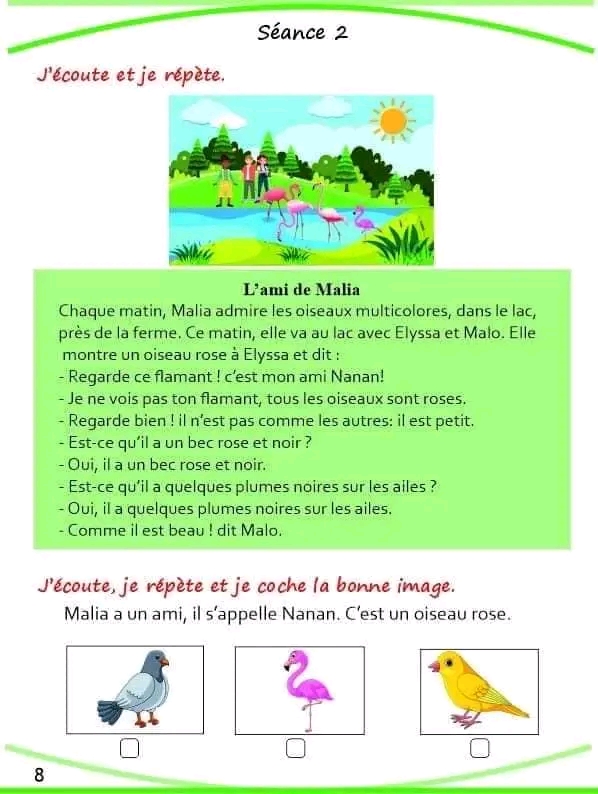 Séance 2

J'écoute et je répète.

L'ami de Malia

Chaque matin, Malia admire les oiseaux multicolores, dans le lac, près de la ferme. Ce matin, elle va au lac avec Elyssa et Malo. Elle montre un oiseau rose à Elyssa et dit :
- Regarde ce flamant ! c'est mon ami Nanan!
- Je ne vois pas ton flamant, tous les oiseaux sont roses.
- Regarde bien ! il n'est pas comme les autres: il est petit.
- Est-ce qu'il a un bec rose et noir ?
- Oui, il a un bec rose et noir.
- Est-ce qu'il a quelques plumes noires sur les ailes ?
- Oui, il a quelques plumes noires sur les ailes.
- Comme il est beau ! dit Malo.

J'écoute, je répète et je coche la bonne image.

Malia a un ami, il s'appelle Nanan. C'est un oiseau rose.

8